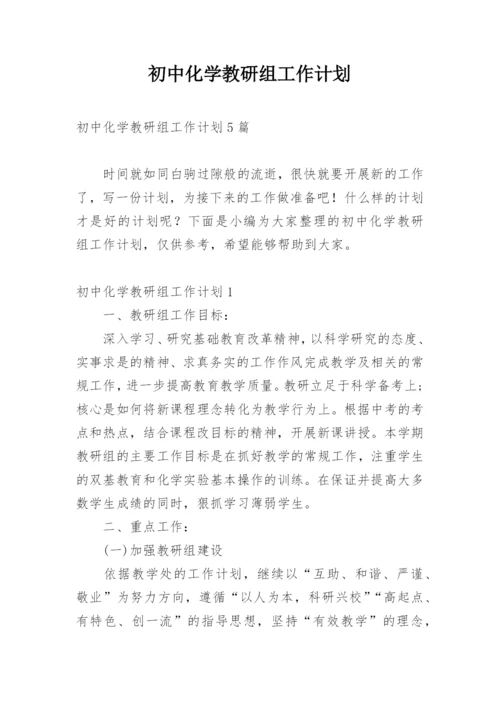 初中化学教研组工作计划

初中化学教研组工作计划5篇

时间就如同白驹过隙般的流逝，很快就要开展新的工作了，写一份计划，为接下来的工作做准备吧！什么样的计划才是好的计划呢？下面是小编为大家整理的初中化学教研组工作计划，仅供参考，希望能够帮助到大家。

初中化学教研组工作计划1

一、教研组工作目标：

深入学习、研究基础教育改革精神，以科学研究的态度、实事求是的精神、求真务实的工作作风完成教学及相关的常规工作，进一步提高教育教学质量。教研立足于科学备考上；核心是如何将新课程理念转化为教学行为上。根据中考的考点和热点，结合课程改目标的精神，开展新课讲授。本学期教研组的主要工作目标是在抓好教学的常规工作，注重学生的双基教育和化学实验基本操作的训练。在保证并提高大多数学生成绩的同时，狠抓学习薄弱学生。

二、重点工作：

(一)加强教研组建设

依据教学处的工作计划，继续以“互助、和谐、严谨、敬业”为努力方向，遵循“以人为本，科研兴校”“高起点、有特色、创一流”的指导思想，坚持“有效教学”的理念，